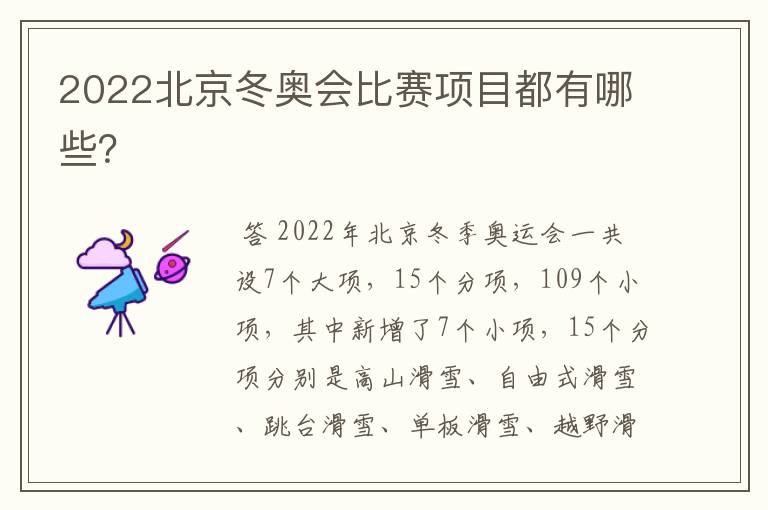 2022北京冬奥会比赛项目都有哪些?

答 2022年北京冬季奥运会一共设7个大项，15个分项，109个小项，其中新增了7个小项，15个分项分别是高山滑雪、自由式滑雪、跳台滑雪、单板滑雪、越野滑